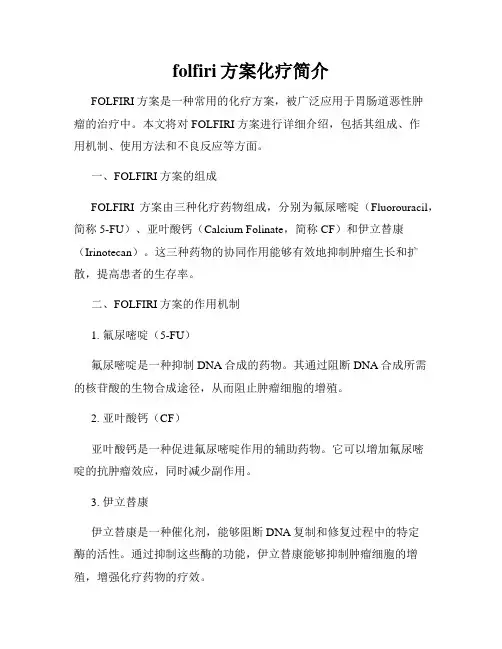 folfiri 方案化疗简介

FOLFIRI 方案是一种常用的化疗方案，被广泛应用于胃肠道恶性肿瘤的治疗中。本文将对 FOLFIRI 方案进行详细介绍，包括其组成、作用机制、使用方法和不良反应等方面。

一、FOLFIRI 方案的组成

FOLFIRI 方案由三种化疗药物组成，分别为氟尿嘧啶（Fluorouracil，简称 5-FU）、亚叶酸钙（Calcium Folinate，简称 CF）和伊立替康（Irinotecan）。这三种药物的协同作用能够有效地抑制肿瘤生长和扩散，提高患者的生存率。

二、FOLFIRI 方案的作用机制

1. 氟尿嘧啶（5-FU）

氟尿嘧啶是一种抑制 DNA 合成的药物。其通过阻断 DNA 合成所需的核苷酸的生物合成途径，从而阻止肿瘤细胞的增殖。

2. 亚叶酸钙（CF）

亚叶酸钙是一种促进氟尿嘧啶作用的辅助药物。它可以增加氟尿嘧啶的抗肿瘤效应，同时减少副作用。

3. 伊立替康

伊立替康是一种催化剂，能够阻断 DNA 复制和修复过程中的特定酶的活性。通过抑制这些酶的功能，伊立替康能够抑制肿瘤细胞的增殖，增强化疗药物的疗效。